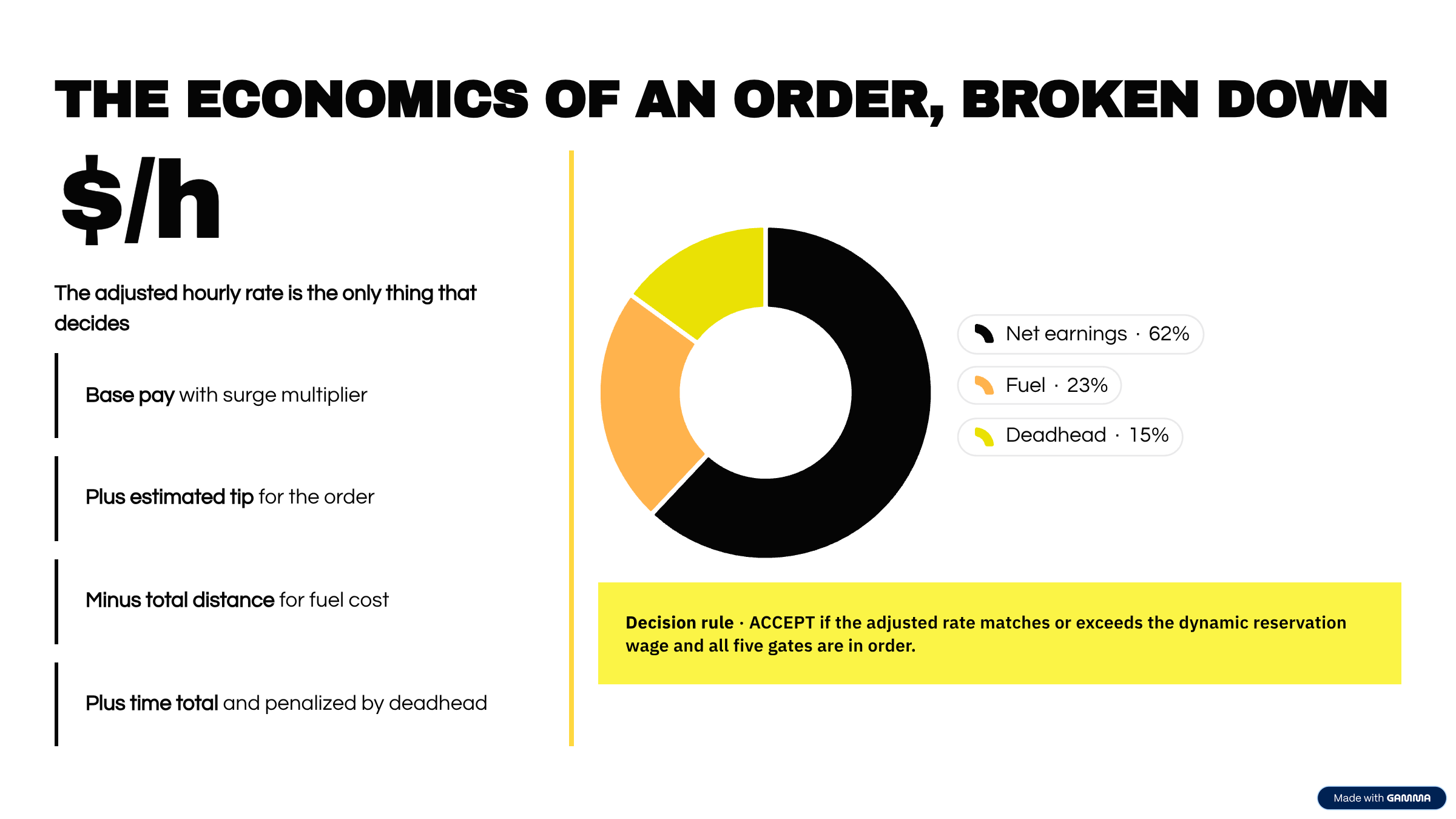 THE ECONOMICS OF AN ORDER, BROKEN DOWN

$/h

The adjusted hourly rate is the only thing that decides

Base pay with surge multiplier

Plus estimated tip for the order

Minus total distance for fuel cost

Plus time total and penalized by deadhead

Net earnings · 62%

Fuel · 23%

Deadhead · 15%

Decision rule · ACCEPT if the adjusted rate matches or exceeds the dynamic reservation wage and all five gates are in order.

Made with GAMMA